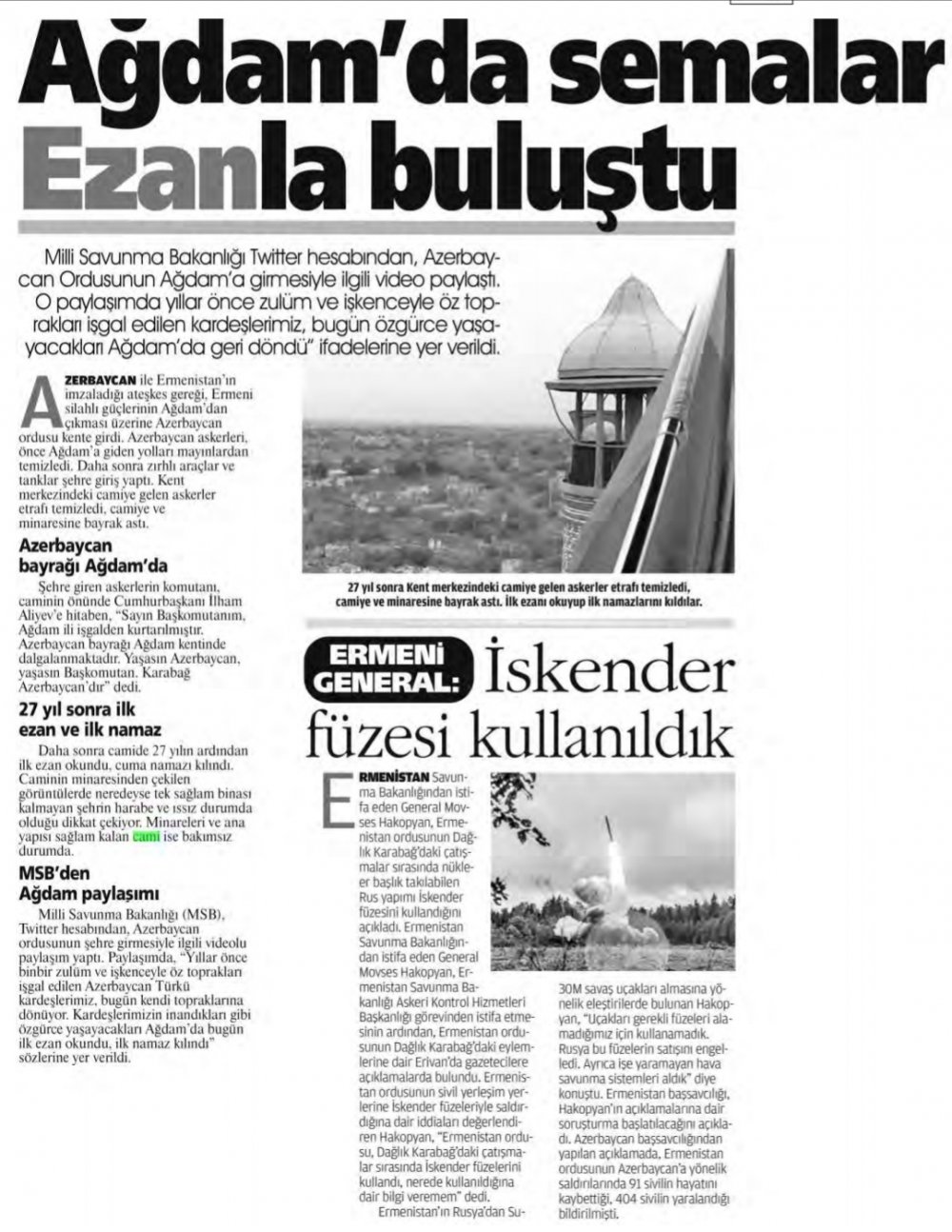 Ağdam'da semalar Ezanla buluştu

Milli Savunma Bakanlığı Twitter hesabından, Azerbaycan Ordusunun Ağdam'a girmesiyle ilgili video paylaştı. O paylaşımda yıllar önce zulüm ve işkenceyle öz toprakları işgal edilen kardeşlerimiz, bugün özgürce yaşayacakları Ağdam'da geri döndü" ifadelerine yer verildi.

AZERBAYCAN ile Ermenistan'ın imzaladığı ateşkes gereği, Ermeni silahlı güçlerinin Ağdam'dan çıkması üzerine Azerbaycan ordusu kente girdi. Azerbaycan askerleri, önce Ağdam'a giden yolları mayınlardan temizledi. Daha sonra zırhlı araçlar ve tanklar şehre giriş yaptı. Kent merkezindeki camiye gelen askerler etrafı temizledi, camiye ve minaresine bayrak astı.

Azerbaycan bayrağı Ağdam'da

Şehre giren askerlerin komutanı, caminin önünde Cumhurbaşkanı İlham Aliyev'e hitaben, "Sayın Başkomutanım, Ağdam ili işgalden kurtarılmıştır. Azerbaycan bayrağı Ağdam kentinde dalgalanmaktadır. Yaşasın Azerbaycan, yaşasın Başkomutan. Karabağ Azerbaycan'dır" dedi.

27 yıl sonra ilk ezan ve ilk namaz

Daha sonra camide 27 yılın ardından ilk ezan okundu, cuma namazı kılındı. Caminin minaresinden çekilen görüntülerde neredeyse tek sağlam binası kalmayan şehrin harabe ve ıssız durumda olduğu dikkat çekiyor. Minareleri ve ana yapısı sağlam kalan cami ise bakımsız durumda.

MSB'den Ağdam paylaşımı

Milli Savunma Bakanlığı (MSB), Twitter hesabından, Azerbaycan ordusunun şehre girmesiyle ilgili videolu paylaşım yaptı. Paylaşımda, "Yıllar önce binbir zulüm ve işkenceyle öz toprakları işgal edilen Azerbaycan Türkü kardeşlerimiz, bugün kendi topraklarına dönüyor. Kardeşlerimizin inandıkları gibi özgürce yaşayacakları Ağdam'da bugün ilk ezan okundu, ilk namaz kılındı" sözlerine yer verildi.

27 yıl sonra Kent merkezindeki camiye gelen askerler etrafı temizledi, camiye ve minaresine bayrak astı. İlk ezanı okuyup ilk namazlarını kıldılar.

ERMENİ GENERAL: İskender füzesi kullanıldık

ERMENİSTAN Savunma Bakanlığından istifa eden General Movses Hakopyan, Ermenistan ordusunun Dağlık Karabağ'daki çatışmalar sırasında nükleer başlık takılabilen Rus yapımı İskender füzesini kullandığını açıkladı. Ermenistan Savunma Bakanlığından istifa eden General Movses Hakopyan, Ermenistan Savunma Bakanlığı Askeri Kontrol Hizmetleri Başkanlığı görevinden istifa etmesinin ardından, Ermenistan ordusunun Dağlık Karabağ'daki eylemlerine dair Erivan'da gazetecilere açıklamalarda bulundu. Ermenistan ordusunun sivil yerleşim yerlerine İskender füzeleriyle saldırdığına dair iddiaları değerlendiren Hakopyan, "Ermenistan ordusu, Dağlık Karabağ'daki çatışmalar sırasında İskender füzelerini kullandı, nerede kullanıldığına dair bilgi veremem" dedi.

Ermenistan'ın Rusya'dan Su-30M savaş uçakları almasına yönelik eleştirilerde bulunan Hakopyan, "Uçakları gerekli füzeleri alamadığımız için kullanamadık. Rusya bu füzelerin satışını engelledi. Ayrıca işe yaramayan hava savunma sistemleri aldık" diye konuştu. Ermenistan başsavcılığı, Hakopyan'ın açıklamalarına dair soruşturma başlatılacağını açıkladı. Azerbaycan başsavcılığından yapılan açıklamada, Ermenistan ordusunun Azerbaycan'a yönelik saldırılarında 91 sivilin hayatını kaybettiği, 404 sivilin yaralandığı bildirilmişti.